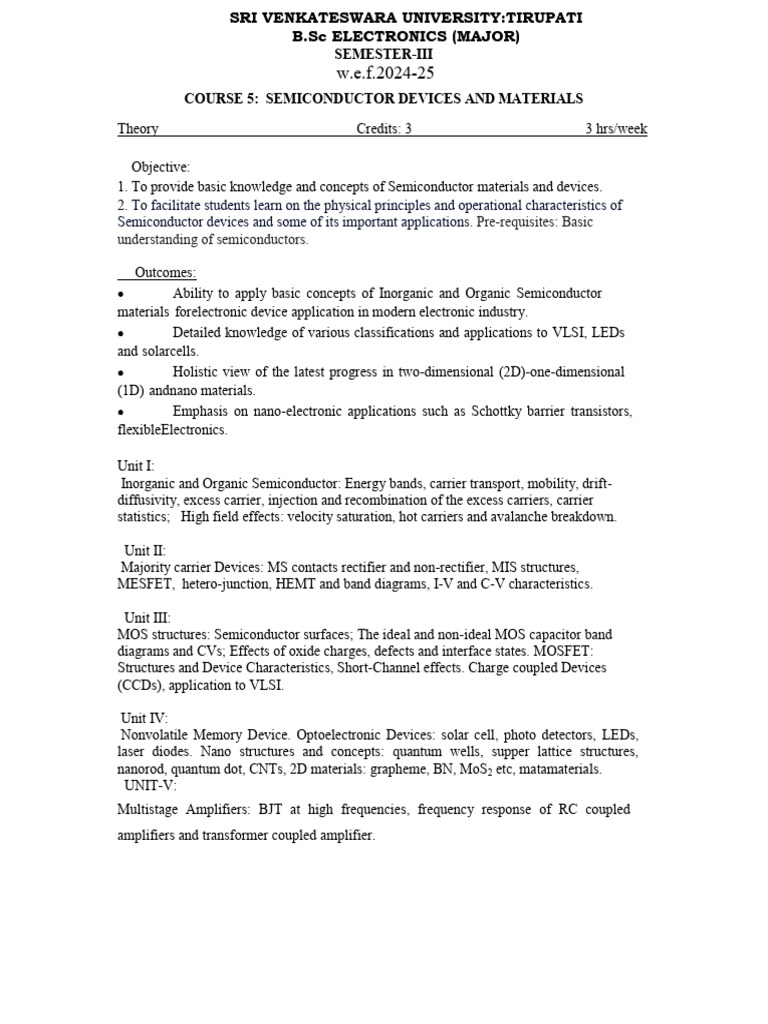 SRI VENKATESWARA UNIVERSITY:TIRUPATI
B.Sc ELECTRONICS (MAJOR)
SEMESTER-III
w.e.f.2024-25

COURSE 5: SEMICONDUCTOR DEVICES AND MATERIALS

Theory Credits: 3 3 hrs/week

Objective:
1. To provide basic knowledge and concepts of Semiconductor materials and devices.
2. To facilitate students learn on the physical principles and operational characteristics of Semiconductor devices and some of its important applications. Pre-requisites: Basic understanding of semiconductors.

Outcomes:
• Ability to apply basic concepts of Inorganic and Organic Semiconductor materials forelectronic device application in modern electronic industry.
• Detailed knowledge of various classifications and applications to VLSI, LEDs and solarcells.
• Holistic view of the latest progress in two-dimensional (2D)-one-dimensional (1D) andnano materials.
• Emphasis on nano-electronic applications such as Schottky barrier transistors, flexibleElectronics.

Unit I:
Inorganic and Organic Semiconductor: Energy bands, carrier transport, mobility, drift-diffusivity, excess carrier, injection and recombination of the excess carriers, carrier statistics; High field effects: velocity saturation, hot carriers and avalanche breakdown.

Unit II:
Majority carrier Devices: MS contacts rectifier and non-rectifier, MIS structures, MESFET, hetero-junction, HEMT and band diagrams, I-V and C-V characteristics.

Unit III:
MOS structures: Semiconductor surfaces; The ideal and non-ideal MOS capacitor band diagrams and CVs; Effects of oxide charges, defects and interface states. MOSFET: Structures and Device Characteristics, Short-Channel effects. Charge coupled Devices (CCDs), application to VLSI.

Unit IV:
Nonvolatile Memory Device. Optoelectronic Devices: solar cell, photo detectors, LEDs, laser diodes. Nano structures and concepts: quantum wells, supper lattice structures, nanorod, quantum dot, CNTs, 2D materials: grapheme, BN, $MoS_2$ etc, matamaterials.
UNIT-V:
Multistage Amplifiers: BJT at high frequencies, frequency response of RC coupled amplifiers and transformer coupled amplifier.